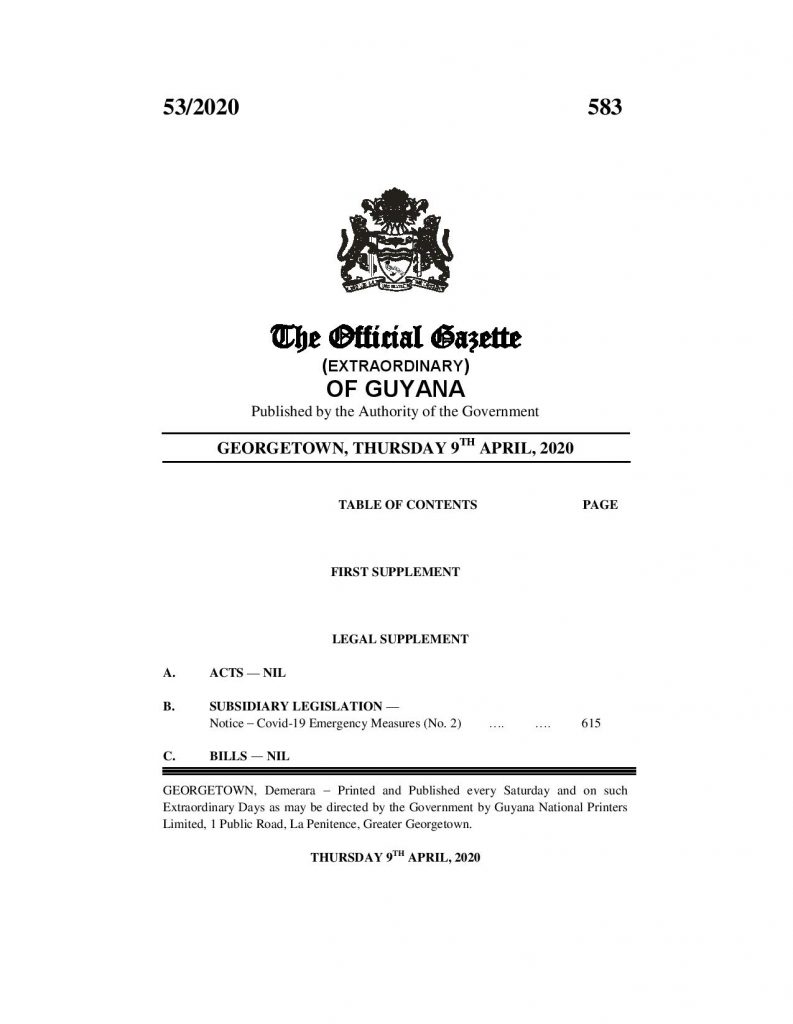 53/2020 583

The Official Gazette
(EXTRAORDINARY)
OF GUYANA
Published by the Authority of the Government

GEORGETOWN, THURSDAY 9$^{TH}$ APRIL, 2020

TABLE OF CONTENTS PAGE

FIRST SUPPLEMENT

LEGAL SUPPLEMENT

A. ACTS — NIL

B. SUBSIDIARY LEGISLATION —
Notice – Covid-19 Emergency Measures (No. 2) …. …. 615

C. BILLS — NIL

GEORGETOWN, Demerara – Printed and Published every Saturday and on such Extraordinary Days as may be directed by the Government by Guyana National Printers Limited, 1 Public Road, La Penitence, Greater Georgetown.

THURSDAY 9$^{TH}$ APRIL, 2020